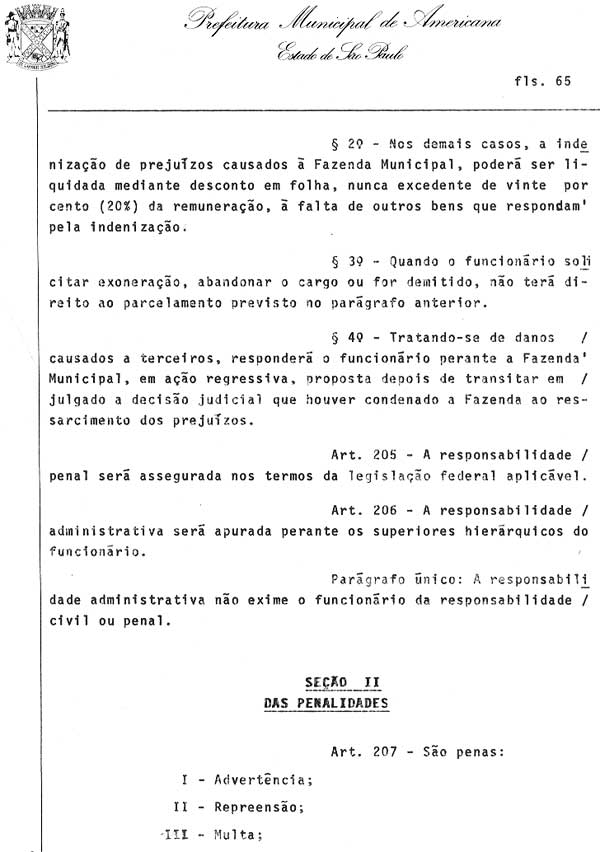 Prefeitura Municipal de Americana
Estado de São Paulo

fls. 65

§ 2º - Nos demais casos, a indenização de prejuízos causados à Fazenda Municipal, poderá ser liquidada mediante desconto em folha, nunca excedente de vinte por cento (20%) da remuneração, à falta de outros bens que respondam' pela indenização.

§ 3º - Quando o funcionário solicitar exoneração, abandonar o cargo ou for demitido, não terá direito ao parcelamento previsto no parágrafo anterior.

§ 4º - Tratando-se de danos / causados a terceiros, responderá o funcionário perante a Fazenda' Municipal, em ação regressiva, proposta depois de transitar em / julgado a decisão judicial que houver condenado a Fazenda ao ressarcimento dos prejuízos.

Art. 205 - A responsabilidade / penal será assegurada nos termos da legislação federal aplicável.

Art. 206 - A responsabilidade / administrativa será apurada perante os superiores hierárquicos do funcionário.

Parágrafo único: A responsabilidade administrativa não exime o funcionário da responsabilidade / civil ou penal.

SEÇÃO II
DAS PENALIDADES

Art. 207 - São penas:

I - Advertência;

II - Repreensão;

III - Multa;